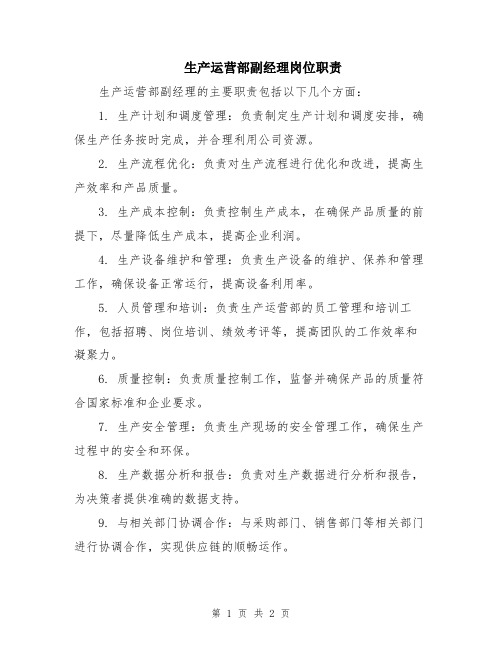 生产运营部副经理岗位职责

生产运营部副经理的主要职责包括以下几个方面：

1. 生产计划和调度管理：负责制定生产计划和调度安排，确保生产任务按时完成，并合理利用公司资源。

2. 生产流程优化：负责对生产流程进行优化和改进，提高生产效率和产品质量。

3. 生产成本控制：负责控制生产成本，在确保产品质量的前提下，尽量降低生产成本，提高企业利润。

4. 生产设备维护和管理：负责生产设备的维护、保养和管理工作，确保设备正常运行，提高设备利用率。

5. 人员管理和培训：负责生产运营部的员工管理和培训工作，包括招聘、岗位培训、绩效考评等，提高团队的工作效率和凝聚力。

6. 质量控制：负责质量控制工作，监督并确保产品的质量符合国家标准和企业要求。

7. 生产安全管理：负责生产现场的安全管理工作，确保生产过程中的安全和环保。

8. 生产数据分析和报告：负责对生产数据进行分析和报告，为决策者提供准确的数据支持。

9. 与相关部门协调合作：与采购部门、销售部门等相关部门进行协调合作，实现供应链的顺畅运作。

第 1 页 共 2 页